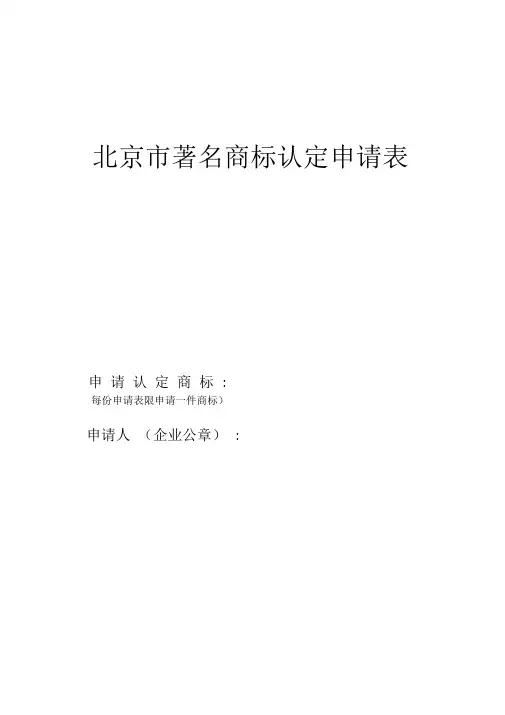 北京市著名商标认定申请表

申请认定商标：
每份申请表限申请一件商标）

申请人（企业公章）：